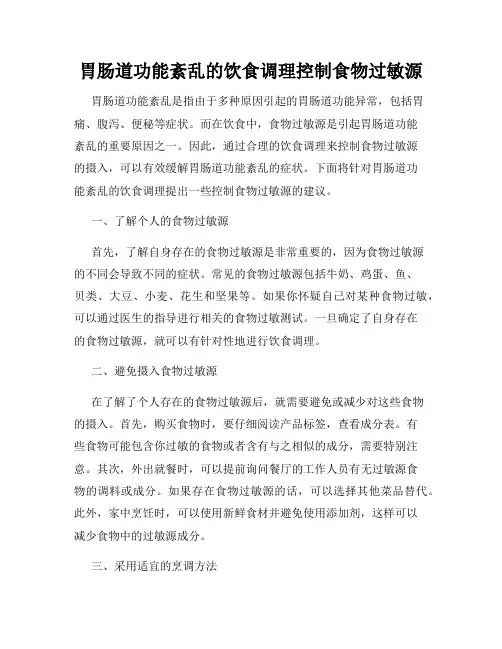 胃肠道功能紊乱的饮食调理控制食物过敏源

胃肠道功能紊乱是指由于多种原因引起的胃肠道功能异常，包括胃痛、腹泻、便秘等症状。而在饮食中，食物过敏源是引起胃肠道功能紊乱的重要原因之一。因此，通过合理的饮食调理来控制食物过敏源的摄入，可以有效缓解胃肠道功能紊乱的症状。下面将针对胃肠道功能紊乱的饮食调理提出一些控制食物过敏源的建议。

一、了解个人的食物过敏源

首先，了解自身存在的食物过敏源是非常重要的，因为食物过敏源的不同会导致不同的症状。常见的食物过敏源包括牛奶、鸡蛋、鱼、贝类、大豆、小麦、花生和坚果等。如果你怀疑自己对某种食物过敏，可以通过医生的指导进行相关的食物过敏测试。一旦确定了自身存在的食物过敏源，就可以有针对性地进行饮食调理。

二、避免摄入食物过敏源

在了解了个人存在的食物过敏源后，就需要避免或减少对这些食物的摄入。首先，购买食物时，要仔细阅读产品标签，查看成分表。有些食物可能包含你过敏的食物或者含有与之相似的成分，需要特别注意。其次，外出就餐时，可以提前询问餐厅的工作人员有无过敏源食物的调料或成分。如果存在食物过敏源的话，可以选择其他菜品替代。此外，家中烹饪时，可以使用新鲜食材并避免使用添加剂，这样可以减少食物中的过敏源成分。

三、采用适宜的烹调方法